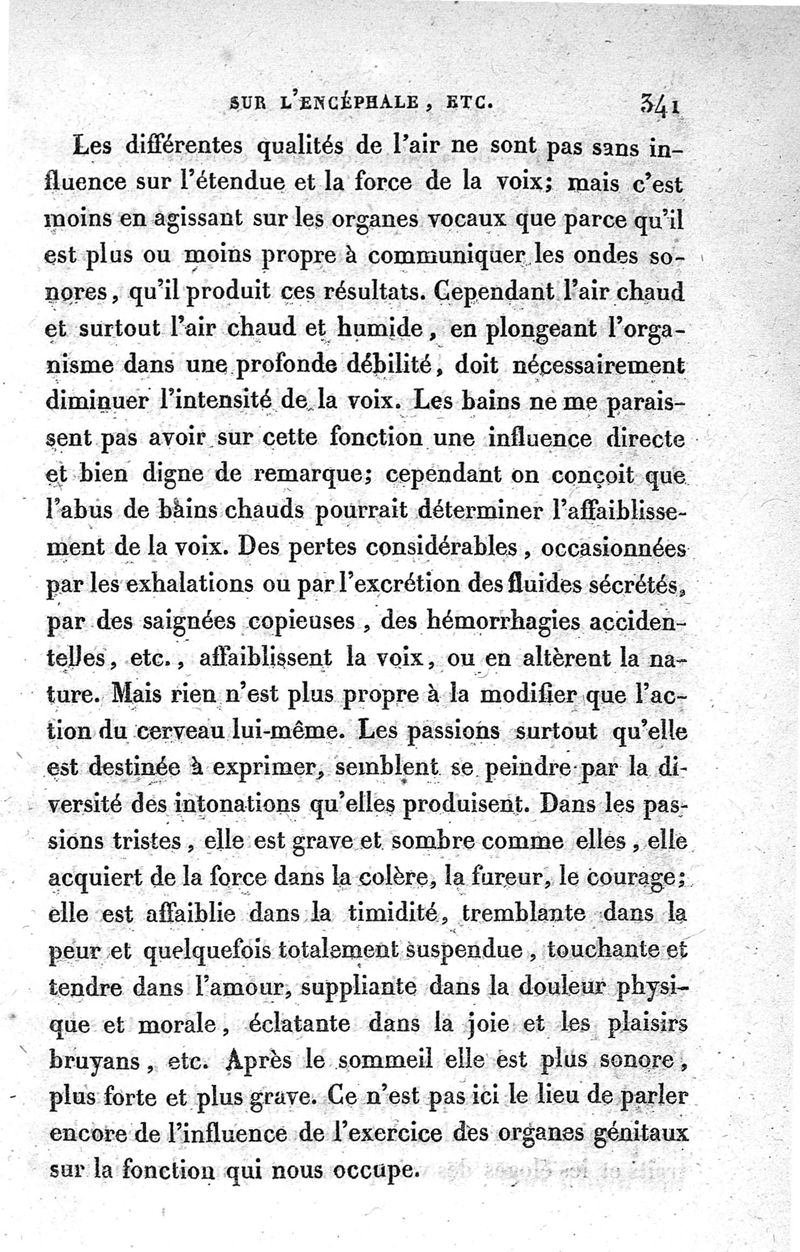 SUR L'ENCÉPHALE, ETC. 341

Les différentes qualités de l'air ne sont pas sans influence sur l'étendue et la force de la voix; mais c'est moins en agissant sur les organes vocaux que parce qu'il est plus ou moins propre à communiquer les ondes sonores, qu'il produit ces résultats. Cependant l'air chaud et surtout l'air chaud et humide, en plongeant l'organisme dans une profonde débilité, doit nécessairement diminuer l'intensité de la voix. Les bains ne me paraissent pas avoir sur cette fonction une influence directe et bien digne de remarque; cependant on conçoit que l'abus de bains chauds pourrait déterminer l'affaiblissement de la voix. Des pertes considérables, occasionnées par les exhalations ou par l'excrétion des fluides sécrétés, par des saignées copieuses, des hémorrhagies accidentelles, etc., affaiblissent la voix, ou en altèrent la nature. Mais rien n'est plus propre à la modifier que l'action du cerveau lui-même. Les passions surtout qu'elle est destinée à exprimer, semblent se peindre par la diversité des intonations qu'elles produisent. Dans les passions tristes, elle est grave et sombre comme elles, elle acquiert de la force dans la colère, la fureur, le courage; elle est affaiblie dans la timidité, tremblante dans la peur et quelquefois totalement suspendue, touchante et tendre dans l'amour, suppliante dans la douleur physique et morale, éclatante dans la joie et les plaisirs bruyans, etc. Après le sommeil elle est plus sonore, plus forte et plus grave. Ce n'est pas ici le lieu de parler encore de l'influence de l'exercice des organes génitaux sur la fonction qui nous occupe.